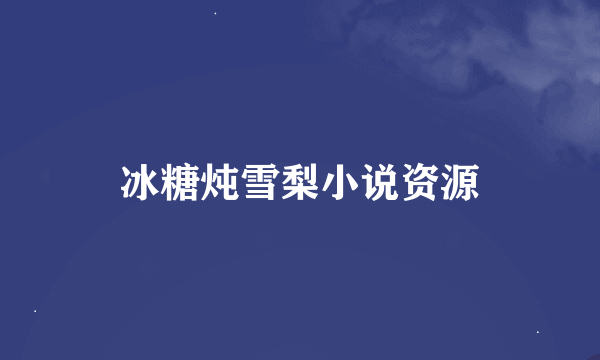 冰糖炖雪梨小说资源